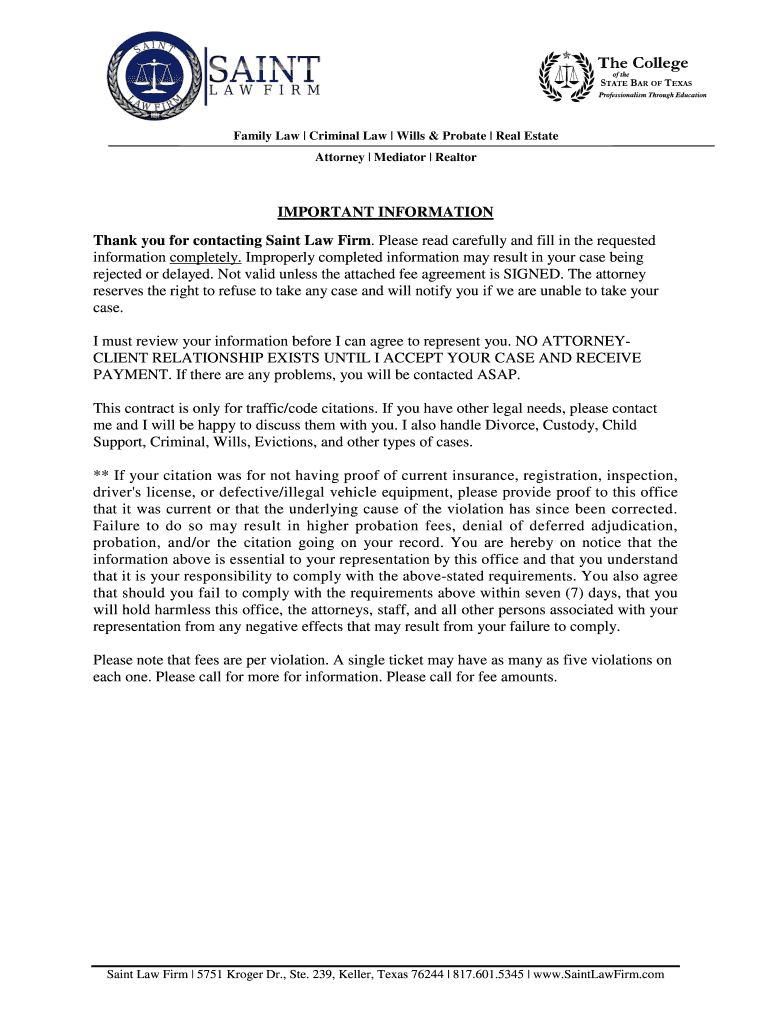 SAINT LAW FIRM

SAINT
LAW FIRM

The College
of the
STATE BAR OF TEXAS
Professionalism Through Education

Family Law | Criminal Law | Wills & Probate | Real Estate
Attorney | Mediator | Realtor

IMPORTANT INFORMATION

Thank you for contacting Saint Law Firm. Please read carefully and fill in the requested information completely. Improperly completed information may result in your case being rejected or delayed. Not valid unless the attached fee agreement is SIGNED. The attorney reserves the right to refuse to take any case and will notify you if we are unable to take your case.

I must review your information before I can agree to represent you. NO ATTORNEY-CLIENT RELATIONSHIP EXISTS UNTIL I ACCEPT YOUR CASE AND RECEIVE PAYMENT. If there are any problems, you will be contacted ASAP.

This contract is only for traffic/code citations. If you have other legal needs, please contact me and I will be happy to discuss them with you. I also handle Divorce, Custody, Child Support, Criminal, Wills, Evictions, and other types of cases.

** If your citation was for not having proof of current insurance, registration, inspection, driver's license, or defective/illegal vehicle equipment, please provide proof to this office that it was current or that the underlying cause of the violation has since been corrected. Failure to do so may result in higher probation fees, denial of deferred adjudication, probation, and/or the citation going on your record. You are hereby on notice that the information above is essential to your representation by this office and that you understand that it is your responsibility to comply with the above-stated requirements. You also agree that should you fail to comply with the requirements above within seven (7) days, that you will hold harmless this office, the attorneys, staff, and all other persons associated with your representation from any negative effects that may result from your failure to comply.

Please note that fees are per violation. A single ticket may have as many as five violations on each one. Please call for more for information. Please call for fee amounts.

Saint Law Firm | 5751 Kroger Dr., Ste. 239, Keller, Texas 76244 | 817.601.5345 | www.SaintLawFirm.com